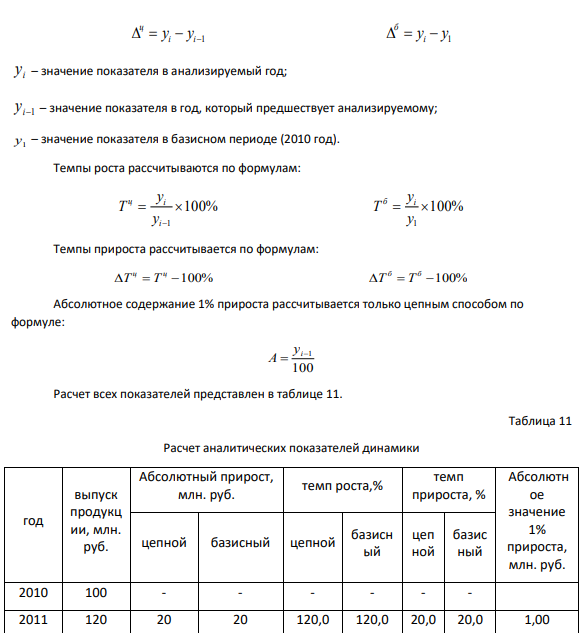 $\Delta^{ц} = y_i - y_{i-1}$ $\Delta^{б} = y_i - y_1$

$y_i$ – значение показателя в анализируемый год;

$y_{i-1}$ – значение показателя в год, который предшествует анализируемому;

$y_1$ – значение показателя в базисном периоде (2010 год).

Темпы роста рассчитываются по формулам:

$T^{ц} = \frac{y_i}{y_{i-1}} \times 100\%$ $T^{б} = \frac{y_i}{y_1} \times 100\%$

Темпы прироста рассчитывается по формулам:

$\Delta T^{ц} = T^{ц} - 100\%$ $\Delta T^{б} = T^{б} - 100\%$

Абсолютное содержание 1% прироста рассчитывается только цепным способом по формуле:

$A = \frac{y_{i-1}}{100}$

Расчет всех показателей представлен в таблице 11.

Таблица 11

Расчет аналитических показателей динамики

| год | выпуск продукции, млн. руб. | Абсолютный прирост, млн. руб. цепной | Абсолютный прирост, млн. руб. базисный | темп роста,% цепной | темп роста,% базисный | темп прироста, % цепной | темп прироста, % базисный | Абсолютное значение 1% прироста, млн. руб. |
|---|---|---|---|---|---|---|---|---|
| 2010 | 100 | - | - | - | - | - | - | |
| 2011 | 120 | 20 | 20 | 120,0 | 120,0 | 20,0 | 20,0 | 1,00 |